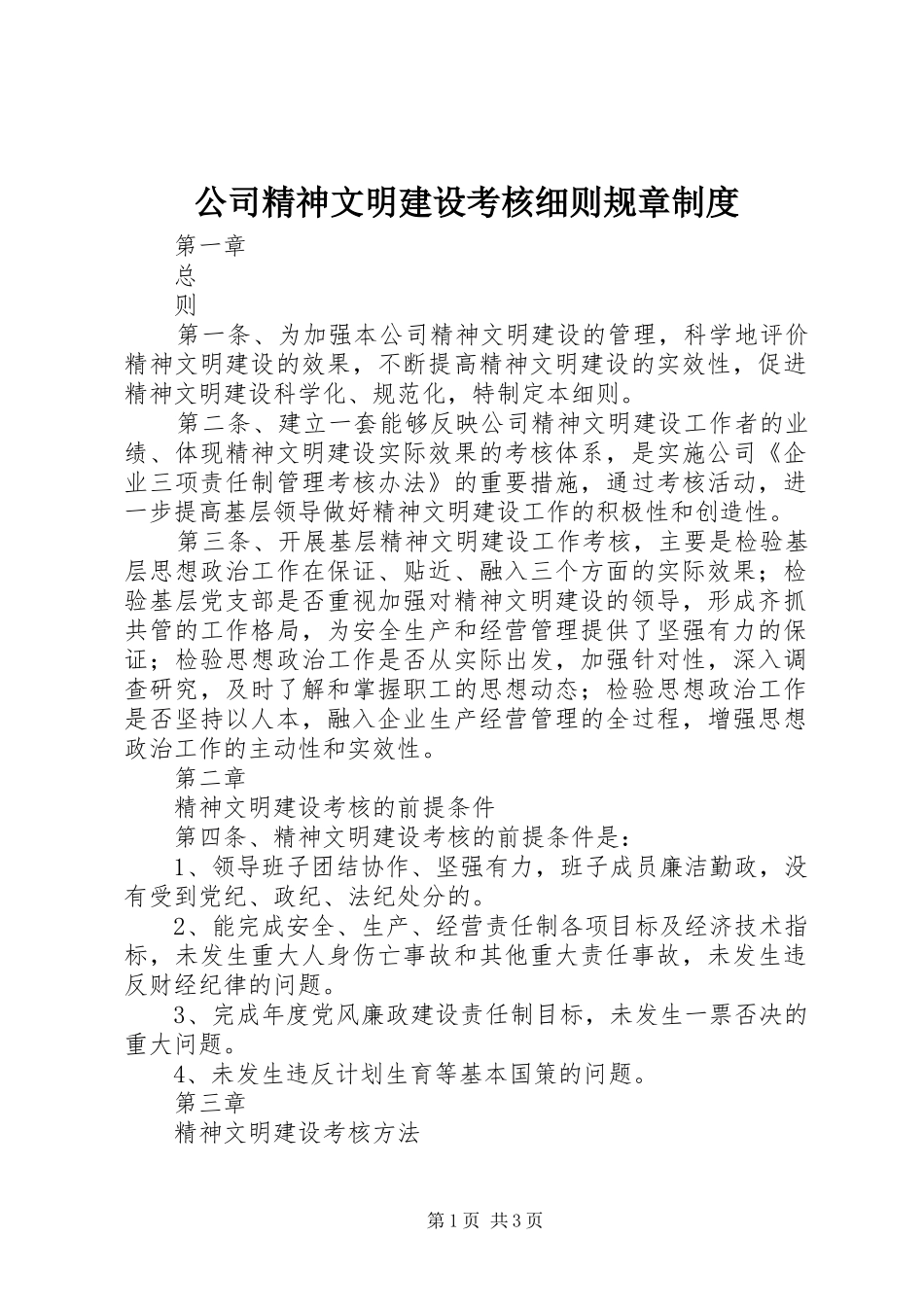 公司精神文明建设考核细则规章制度

第一章

总

则

第一条、为加强本公司精神文明建设的管理，科学地评价精神文明建设的效果，不断提高精神文明建设的实效性，促进精神文明建设科学化、规范化，特制定本细则。

第二条、建立一套能够反映公司精神文明建设工作者的业绩、体现精神文明建设实际效果的考核体系，是实施公司《企业三项责任制管理考核办法》的重要措施，通过考核活动，进一步提高基层领导做好精神文明建设工作的积极性和创造性。

第三条、开展基层精神文明建设工作考核，主要是检验基层思想政治工作在保证、贴近、融入三个方面的实际效果；检验基层党支部是否重视加强对精神文明建设的领导，形成齐抓共管的工作格局，为安全生产和经营管理提供了坚强有力的保证；检验思想政治工作是否从实际出发，加强针对性，深入调查研究，及时了解和掌握职工的思想动态；检验思想政治工作是否坚持以人本，融入企业生产经营管理的全过程，增强思想政治工作的主动性和实效性。

第二章

精神文明建设考核的前提条件

第四条、精神文明建设考核的前提条件是：

1、领导班子团结协作、坚强有力，班子成员廉洁勤政，没有受到党纪、政纪、法纪处分的。

2、能完成安全、生产、经营责任制各项目标及经济技术指标，未发生重大人身伤亡事故和其他重大责任事故，未发生违反财经纪律的问题。

3、完成年度党风廉政建设责任制目标，未发生一票否决的重大问题。

4、未发生违反计划生育等基本国策的问题。

第三章

精神文明建设考核方法

第1页 共3页